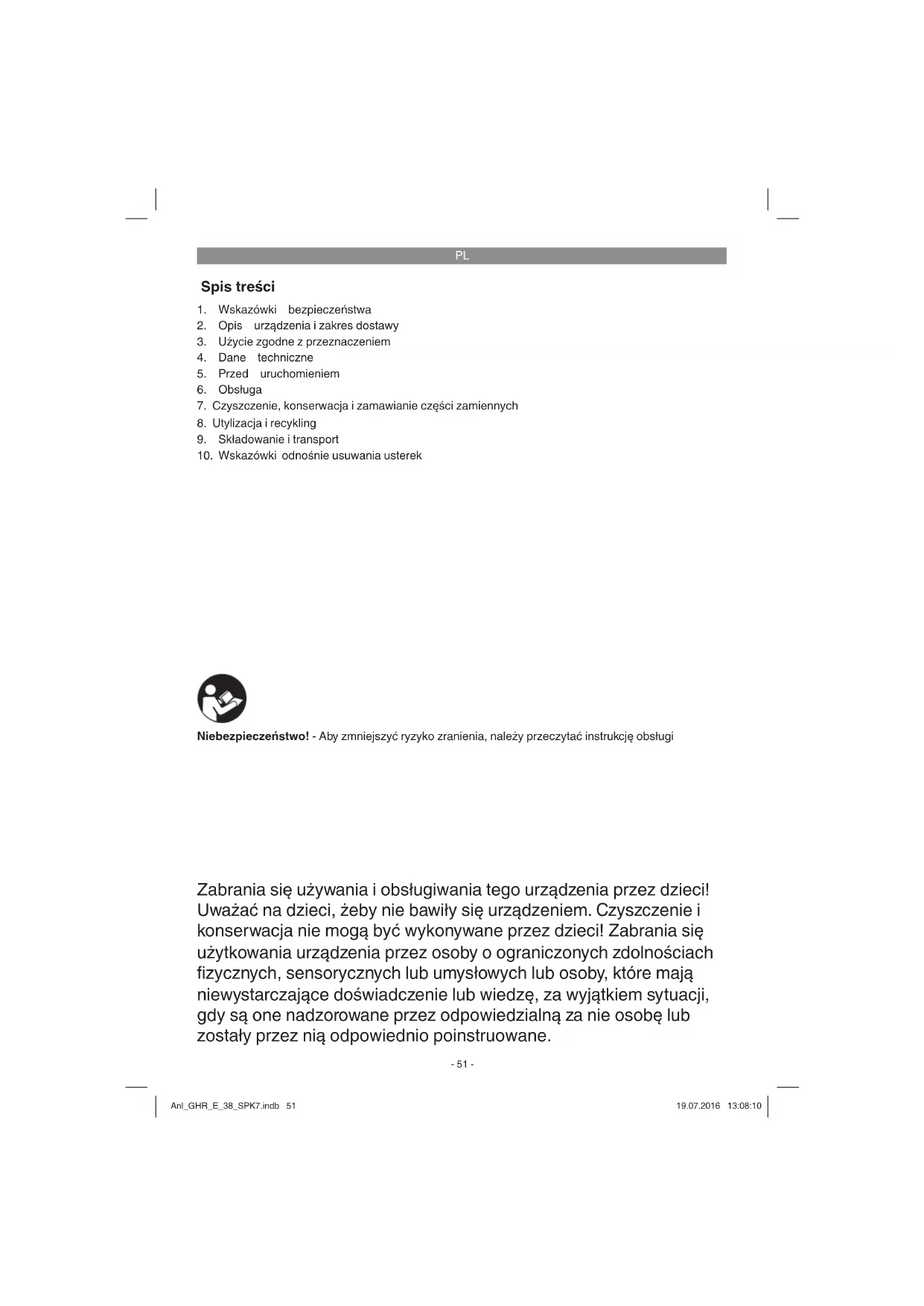 PL

Spis treści

1. Wskazówki bezpieczeństwa
2. Opis urządzenia i zakres dostawy
3. Użycie zgodne z przeznaczeniem
4. Dane techniczne
5. Przed uruchomieniem
6. Obsługa
7. Czyszczenie, konserwacja i zamawianie części zamiennych
8. Utylizacja i recykling
9. Składowanie i transport
10. Wskazówki odnośnie usuwania usterek

Niebezpieczeństwo! - Aby zmniejszyć ryzyko zranienia, należy przeczytać instrukcję obsługi

Zabrania się używania i obsługiwania tego urządzenia przez dzieci! Uważać na dzieci, żeby nie bawiły się urządzeniem. Czyszczenie i konserwacja nie mogą być wykonywane przez dzieci! Zabrania się użytkowania urządzenia przez osoby o ograniczonych zdolnościach fizycznych, sensorycznych lub umysłowych lub osoby, które mają niewystarczające doświadczenie lub wiedzę, za wyjątkiem sytuacji, gdy są one nadzorowane przez odpowiedzialną za nie osobę lub zostały przez nią odpowiednio poinstruowane.

- 51 -

Anl_GHR_E_38_SPK7.indb 51

19.07.2016 13:08:10